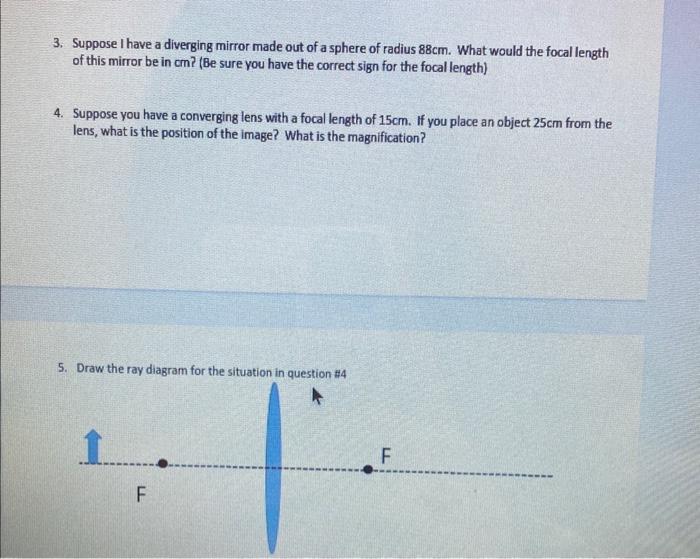 3. Suppose I have a diverging mirror made out of a sphere of radius 88cm. What would the focal length of this mirror be in cm? (Be sure you have the correct sign for the focal length)

4. Suppose you have a converging lens with a focal length of 15cm. If you place an object 25cm from the lens, what is the position of the image? What is the magnification?

5. Draw the ray diagram for the situation in question #4

F

F